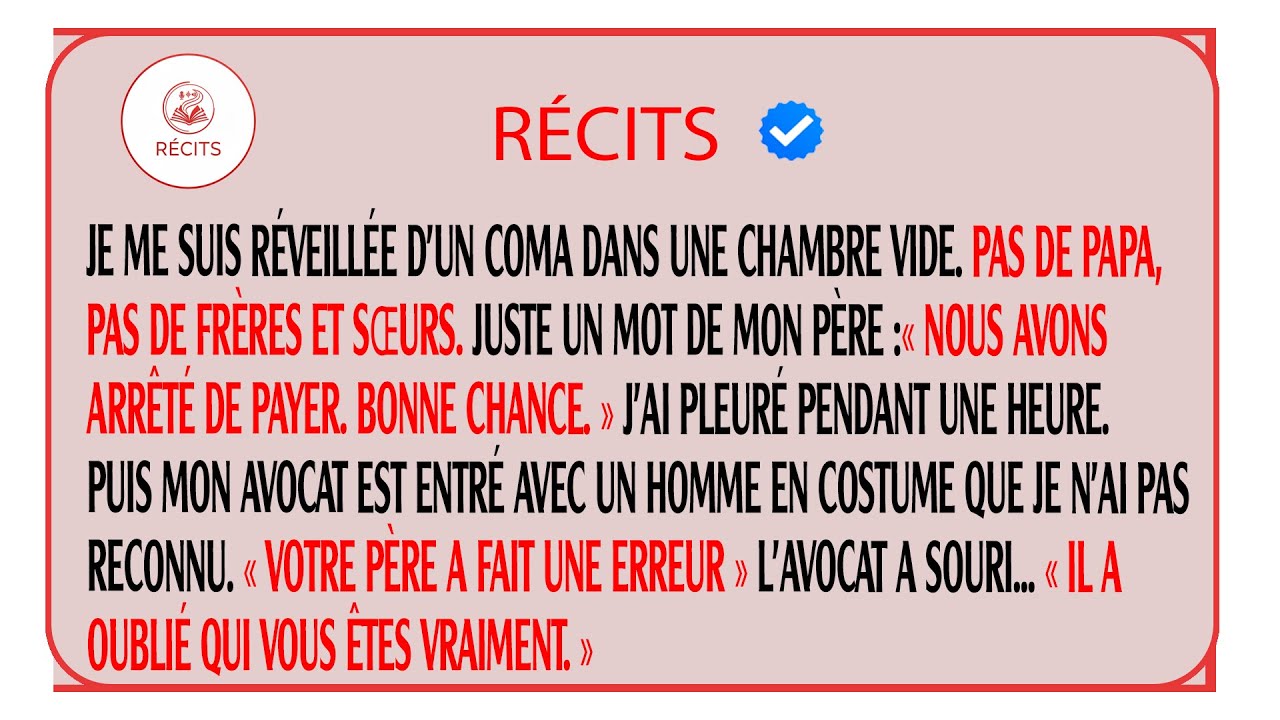 RÉCITS

RÉCITS

JE ME SUIS RÉVEILLÉE D'UN COMA DANS UNE CHAMBRE VIDE. PAS DE PAPA, PAS DE FRÈRES ET SŒURS. JUSTE UN MOT DE MON PÈRE :« NOUS AVONS ARRÊTÉ DE PAYER. BONNE CHANCE. » J'AI PLEURÉ PENDANT UNE HEURE. PUIS MON AVOCAT EST ENTRÉ AVEC UN HOMME EN COSTUME QUE JE N'AI PAS RECONNU. « VOTRE PÈRE A FAIT UNE ERREUR » L'AVOCAT A SOURI... « IL A OUBLIÉ QUI VOUS ÊTES VRAIMENT. »